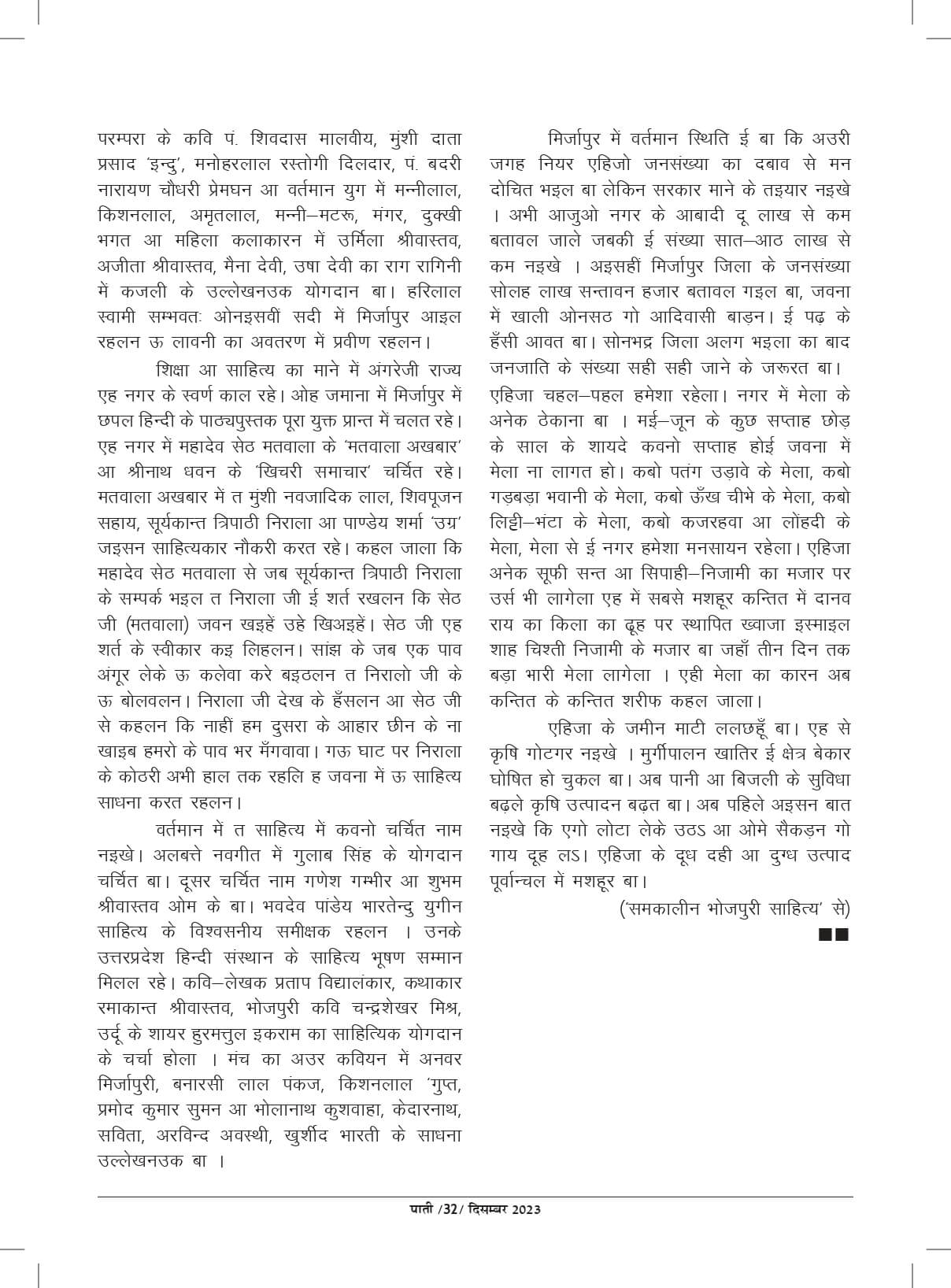 परम्परा के कवि पं. शिवदास मालवीय, मुंशी दाता प्रसाद 'इन्दु', मनोहरलाल रस्तोगी दिलदार, पं. बदरी नारायण चौधरी प्रेमघन आ वर्तमान युग में मन्नीलाल, किशनलाल, अमृतलाल, मन्नी–मटरू, मंगर, दुक्खी भगत आ महिला कलाकारन में उर्मिला श्रीवास्तव, अजीता श्रीवास्तव, मैना देवी, उषा देवी का राग रागिनी में कजली के उल्लेखनउक योगदान बा। हरिलाल स्वामी सम्भवतः ओनइसवीं सदी में मिर्जापुर आइल रहलन ऊ लावनी का अवतरण में प्रवीण रहलन।

शिक्षा आ साहित्य का माने में अंगरेजी राज्य एह नगर के स्वर्ण काल रहे। ओह जमाना में मिर्जापुर में छपल हिन्दी के पाठ्यपुस्तक पूरा युक्त प्रान्त में चलत रहे। एह नगर में महादेव सेठ मतवाला के 'मतवाला अखबार' आ श्रीनाथ धवन के 'खिचरी समाचार' चर्चित रहे। मतवाला अखबार में त मुंशी नवजादिक लाल, शिवपूजन सहाय, सूर्यकान्त त्रिपाठी निराला आ पाण्डेय शर्मा 'उग्र' जइसन साहित्यकार नौकरी करत रहे। कहल जाला कि महादेव सेठ मतवाला से जब सूर्यकान्त त्रिपाठी निराला के सम्पर्क भइल त निराला जी ई शर्त रखलन कि सेठ जी (मतवाला) जवन खइहें उहे खिअइहें। सेठ जी एह शर्त के स्वीकार कइ लिहलन। सांझ के जब एक पाव अंगूर लेके ऊ कलेवा करे बइठलन त निरालो जी के ऊ बोलवलन। निराला जी देख के हँसलन आ सेठ जी से कहलन कि नाहीं हम दुसरा के आहार छीन के ना खाइब हमरो के पाव भर मँगवावा। गऊ घाट पर निराला के कोठरी अभी हाल तक रहलि ह जवना में ऊ साहित्य साधना करत रहलन।

वर्तमान में त साहित्य में कवनो चर्चित नाम नइखे। अलबत्ते नवगीत में गुलाब सिंह के योगदान चर्चित बा। दूसर चर्चित नाम गणेश गम्भीर आ शुभम श्रीवास्तव ओम के बा। भवदेव पांडेय भारतेन्दु युगीन साहित्य के विश्वसनीय समीक्षक रहलन । उनके उत्तरप्रदेश हिन्दी संस्थान के साहित्य भूषण सम्मान मिलल रहे। कवि–लेखक प्रताप विद्यालंकार, कथाकार रमाकान्त श्रीवास्तव, भोजपुरी कवि चन्द्रशेखर मिश्र, उर्दू के शायर हुरमत्तुल इकराम का साहित्यिक योगदान के चर्चा होला । मंच का अउर कवियन में अनवर मिर्जापुरी, बनारसी लाल पंकज, किशनलाल 'गुप्त, प्रमोद कुमार सुमन आ भोलानाथ कुशवाहा, केदारनाथ, सविता, अरविन्द अवस्थी, खुर्शीद भारती के साधना उल्लेखनउक बा ।

मिर्जापुर में वर्तमान स्थिति ई बा कि अउरी जगह नियर एहिजो जनसंख्या का दबाव से मन दोचित भइल बा लेकिन सरकार माने के तइयार नइखे । अभी आजुओ नगर के आबादी दू लाख से कम बतावल जाले जबकी ई संख्या सात–आठ लाख से कम नइखे । अइसहीं मिर्जापुर जिला के जनसंख्या सोलह लाख सन्तावन हजार बतावल गइल बा, जवना में खाली ओनसठ गो आदिवासी बाड़न। ई पढ़ के हँसी आवत बा। सोनभद्र जिला अलग भइला का बाद जनजाति के संख्या सही सही जाने के जरूरत बा। एहिजा चहल–पहल हमेशा रहेला। नगर में मेला के अनेक ठेकाना बा । मई–जून के कुछ सप्ताह छोड़ के साल के शायदे कवनो सप्ताह होई जवना में मेला ना लागत हो। कबो पतंग उड़ावे के मेला, कबो गड़बड़ा भवानी के मेला, कबो ऊँख चीभे के मेला, कबो लिट्टी–भंटा के मेला, कबो कजरहवा आ लोंहदी के मेला, मेला से ई नगर हमेशा मनसायन रहेला। एहिजा अनेक सूफी सन्त आ सिपाही–निजामी का मजार पर उर्स भी लागेला एह में सबसे मशहूर कन्तित में दानव राय का किला का ढूह पर स्थापित ख्वाजा इस्माइल शाह चिश्ती निजामी के मजार बा जहाँ तीन दिन तक बड़ा भारी मेला लागेला । एही मेला का कारन अब कन्तित के कन्तित शरीफ कहल जाला।

एहिजा के जमीन माटी ललछहूँ बा। एह से कृषि गोटगर नइखे । मुर्गीपालन खातिर ई क्षेत्र बेकार घोषित हो चुकल बा। अब पानी आ बिजली के सुविधा बढ़ले कृषि उत्पादन बढ़त बा। अब पहिले अइसन बात नइखे कि एगो लोटा लेके उठऽ आ ओमे सैकड़न गो गाय दूह लऽ। एहिजा के दूध दही आ दुग्ध उत्पाद पूर्वान्चल में मशहूर बा।

('समकालीन भोजपुरी साहित्य' से)

■■

पाती /32/ दिसम्बर 2023